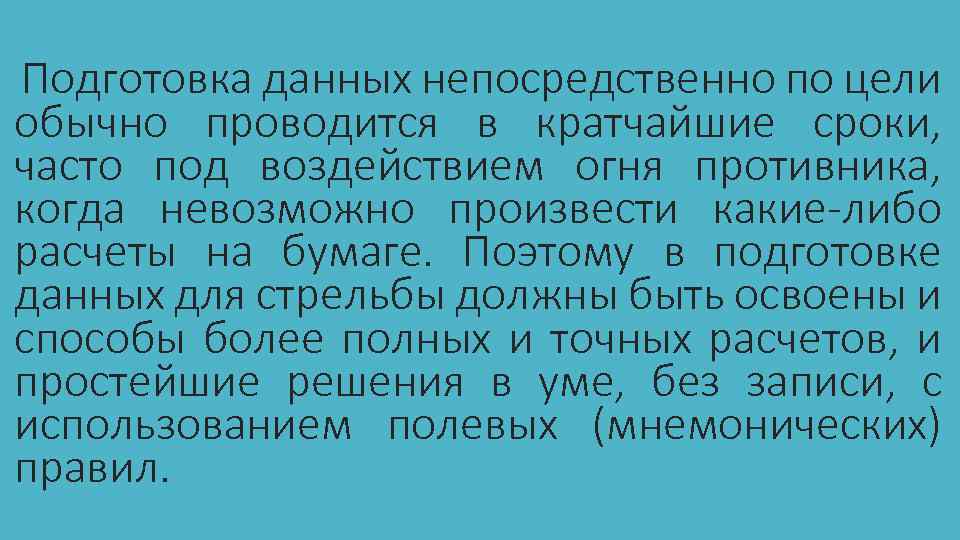 Подготовка данных непосредственно по цели обычно проводится в кратчайшие сроки, часто под воздействием огня противника, когда невозможно произвести какие-либо расчеты на бумаге. Поэтому в подготовке данных для стрельбы должны быть освоены и способы более полных и точных расчетов, и простейшие решения в уме, без записи, с использованием полевых (мнемонических) правил.